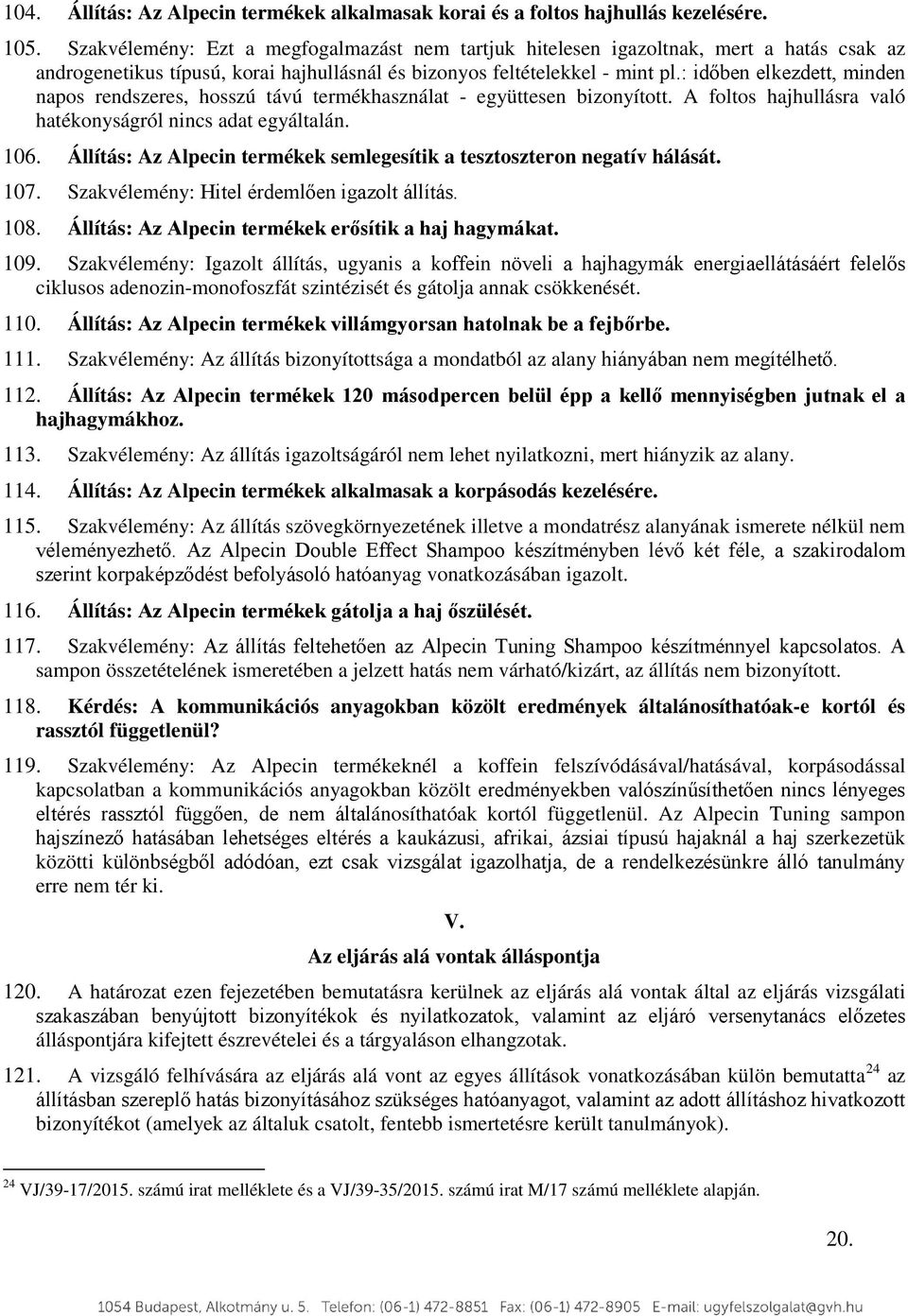 104. Állítás: Az Alpecin termékek alkalmasak korai és a foltos hajhullás kezelésére.

105. Szakvélemény: Ezt a megfogalmazást nem tartjuk hitelesen igazoltnak, mert a hatás csak az androgenetikus típusú, korai hajhullásnál és bizonyos feltételekkel - mint pl.: időben elkezdett, minden napos rendszeres, hosszú távú termékhasználat - együttesen bizonyított. A foltos hajhullásra való hatékonyságról nincs adat egyáltalán.

106. Állítás: Az Alpecin termékek semlegesítik a tesztoszteron negatív hálását.

107. Szakvélemény: Hitel érdemlően igazolt állítás.

108. Állítás: Az Alpecin termékek erősítik a haj hagymákat.

109. Szakvélemény: Igazolt állítás, ugyanis a koffein növeli a hajhagymák energiaellátásáért felelős ciklusos adenozin-monofoszfát szintézisét és gátolja annak csökkenését.

110. Állítás: Az Alpecin termékek villámgyorsan hatolnak be a fejbőrbe.

111. Szakvélemény: Az állítás bizonyítottsága a mondatból az alany hiányában nem megítélhető.

112. Állítás: Az Alpecin termékek 120 másodpercen belül épp a kellő mennyiségben jutnak el a hajhagymákhoz.

113. Szakvélemény: Az állítás igazoltságáról nem lehet nyilatkozni, mert hiányzik az alany.

114. Állítás: Az Alpecin termékek alkalmasak a korpásodás kezelésére.

115. Szakvélemény: Az állítás szövegkörnyezetének illetve a mondatrész alanyának ismerete nélkül nem véleményezhető. Az Alpecin Double Effect Shampoo készítményben lévő két féle, a szakirodalom szerint korpaképződést befolyásoló hatóanyag vonatkozásában igazolt.

116. Állítás: Az Alpecin termékek gátolja a haj őszülését.

117. Szakvélemény: Az állítás feltehetően az Alpecin Tuning Shampoo készítménnyel kapcsolatos. A sampon összetételének ismeretében a jelzett hatás nem várható/kizárt, az állítás nem bizonyított.

118. Kérdés: A kommunikációs anyagokban közölt eredmények általánosíthatóak-e kortól és rassztól függetlenül?

119. Szakvélemény: Az Alpecin termékeknél a koffein felszívódásával/hatásával, korpásodással kapcsolatban a kommunikációs anyagokban közölt eredményekben valószínűsíthetően nincs lényeges eltérés rassztól függően, de nem általánosíthatóak kortól függetlenül. Az Alpecin Tuning sampon hajszínező hatásában lehetséges eltérés a kaukázusi, afrikai, ázsiai típusú hajaknál a haj szerkezetük közötti különbségből adódóan, ezt csak vizsgálat igazolhatja, de a rendelkezésünkre álló tanulmány erre nem tér ki.

V.
Az eljárás alá vontak álláspontja

120. A határozat ezen fejezetében bemutatásra kerülnek az eljárás alá vontak által az eljárás vizsgálati szakaszában benyújtott bizonyítékok és nyilatkozatok, valamint az eljáró versenytanács előzetes álláspontjára kifejtett észrevételei és a tárgyaláson elhangzotak.

121. A vizsgáló felhívására az eljárás alá vont az egyes állítások vonatkozásában külön bemutatta$^{24}$ az állításban szereplő hatás bizonyításához szükséges hatóanyagot, valamint az adott állításhoz hivatkozott bizonyítékot (amelyek az általuk csatolt, fentebb ismertetésre került tanulmányok).

$^{24}$ VJ/39-17/2015. számú irat melléklete és a VJ/39-35/2015. számú irat M/17 számú melléklete alapján.

20.

1054 Budapest, Alkotmány u. 5. Telefon: (06-1) 472-8851 Fax: (06-1) 472-8905 E-mail: ugyfelszolgalat@gvh.hu